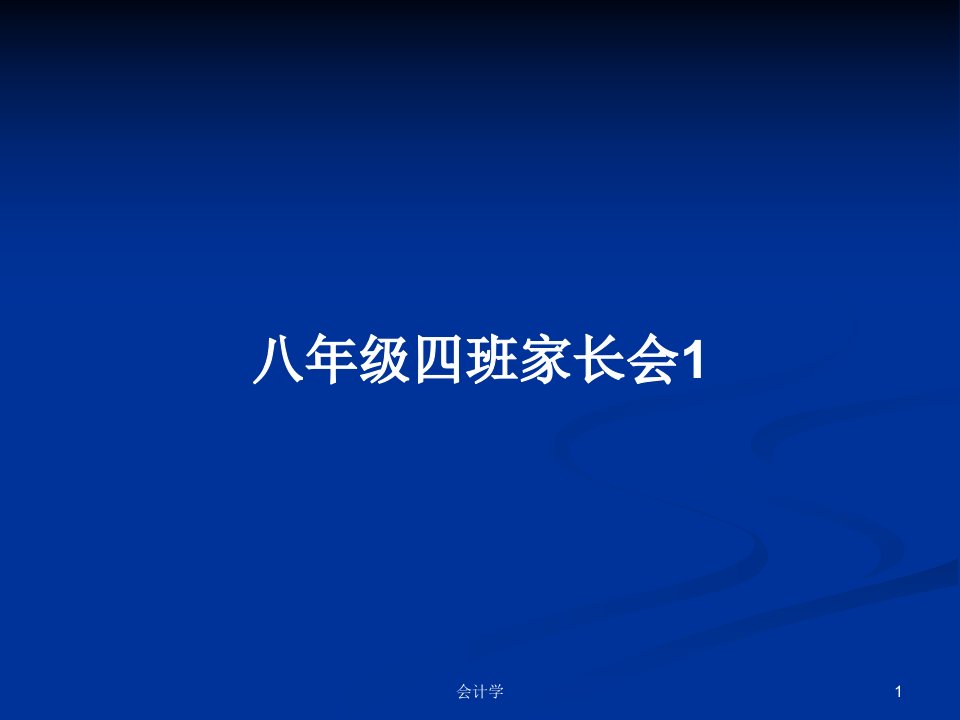 八年级四班家长会1

会计学

1